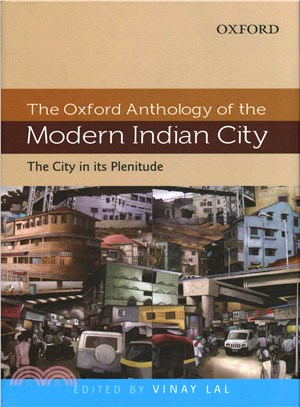 OXFORD

The Oxford Anthology of the
Modern Indian City

The City in its Plenitude

EDITED BY VINAY LAL